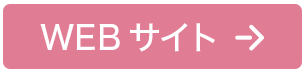 WEB サイト →